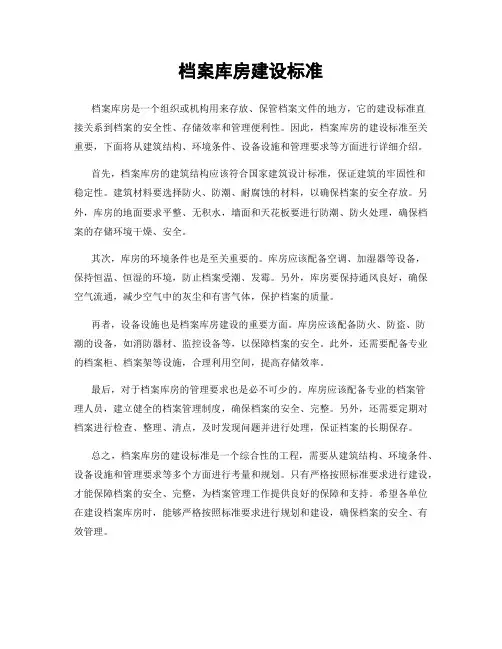 档案库房建设标准

档案库房是一个组织或机构用来存放、保管档案文件的地方，它的建设标准直接关系到档案的安全性、存储效率和管理便利性。因此，档案库房的建设标准至关重要，下面将从建筑结构、环境条件、设备设施和管理要求等方面进行详细介绍。

首先，档案库房的建筑结构应该符合国家建筑设计标准，保证建筑的牢固性和稳定性。建筑材料要选择防火、防潮、耐腐蚀的材料，以确保档案的安全存放。另外，库房的地面要求平整、无积水，墙面和天花板要进行防潮、防火处理，确保档案的存储环境干燥、安全。

其次，库房的环境条件也是至关重要的。库房应该配备空调、加湿器等设备，保持恒温、恒湿的环境，防止档案受潮、发霉。另外，库房要保持通风良好，确保空气流通，减少空气中的灰尘和有害气体，保护档案的质量。

再者，设备设施也是档案库房建设的重要方面。库房应该配备防火、防盗、防潮的设备，如消防器材、监控设备等，以保障档案的安全。此外，还需要配备专业的档案柜、档案架等设施，合理利用空间，提高存储效率。

最后，对于档案库房的管理要求也是必不可少的。库房应该配备专业的档案管理人员，建立健全的档案管理制度，确保档案的安全、完整。另外，还需要定期对档案进行检查、整理、清点，及时发现问题并进行处理，保证档案的长期保存。

总之，档案库房的建设标准是一个综合性的工程，需要从建筑结构、环境条件、设备设施和管理要求等多个方面进行考量和规划。只有严格按照标准要求进行建设，才能保障档案的安全、完整，为档案管理工作提供良好的保障和支持。希望各单位在建设档案库房时，能够严格按照标准要求进行规划和建设，确保档案的安全、有效管理。